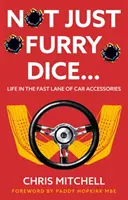 NOT JUST FURRY DICE...

LIFE IN THE FAST LANE OF CAR ACCESSORIES

CHRIS MITCHELL

FOREWORD BY PADDY HOPKIRK MBE